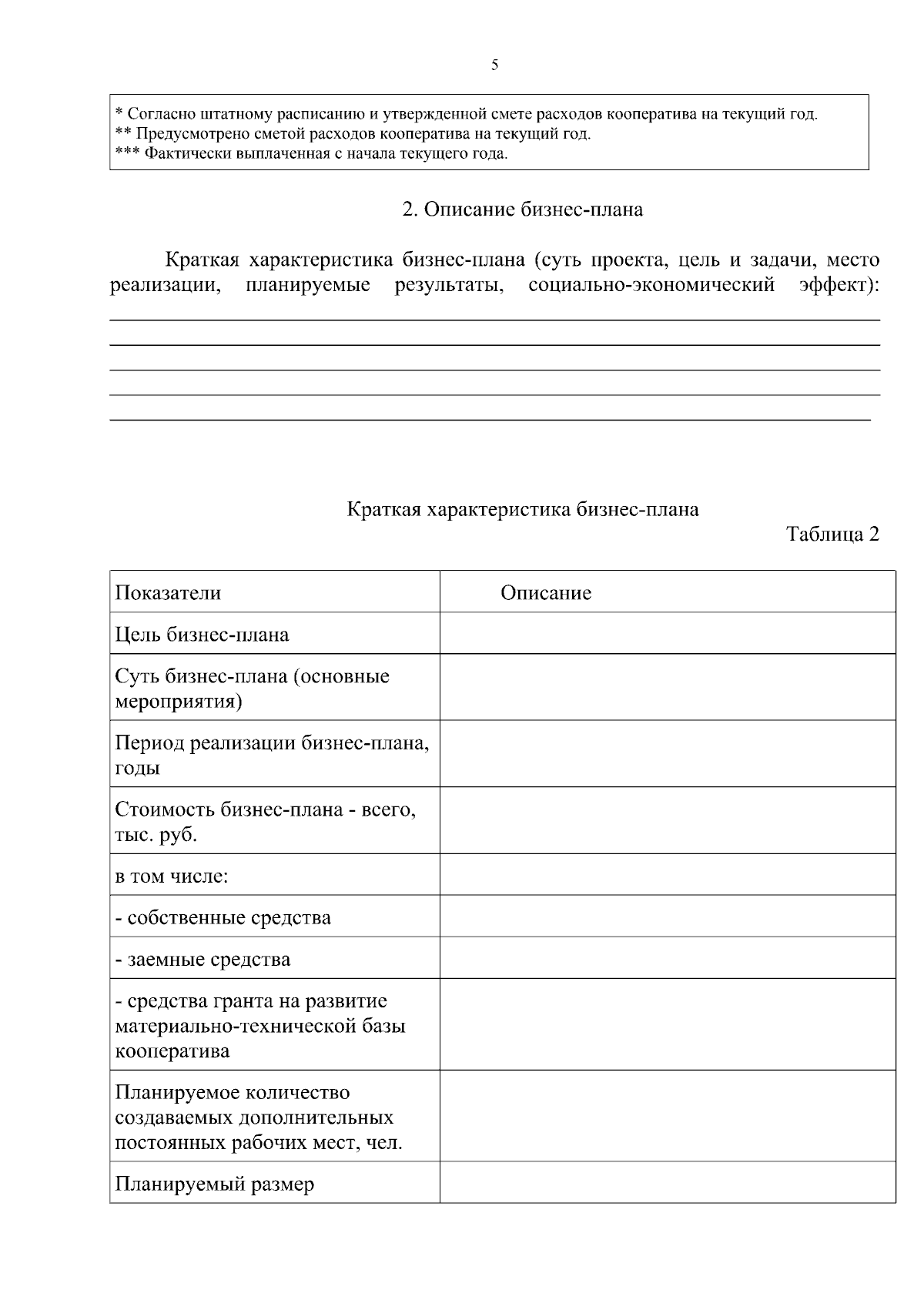 5

* Согласно штатному расписанию и утвержденной смете расходов кооператива на текущий год.
** Предусмотрено сметой расходов кооператива на текущий год.
*** Фактически выплаченная с начала текущего года.

2. Описание бизнес-плана

Краткая характеристика бизнес-плана (суть проекта, цель и задачи, место реализации, планируемые результаты, социально-экономический эффект): ____
____
____
____
____

Краткая характеристика бизнес-плана

Таблица 2

| Показатели | Описание |
|---|---|
| Цель бизнес-плана | |
| Суть бизнес-плана (основные мероприятия) | |
| Период реализации бизнес-плана, годы | |
| Стоимость бизнес-плана - всего, тыс. руб. | |
| в том числе: | |
| - собственные средства | |
| - заемные средства | |
| - средства гранта на развитие материально-технической базы кооператива | |
| Планируемое количество создаваемых дополнительных постоянных рабочих мест, чел. | |
| Планируемый размер | |